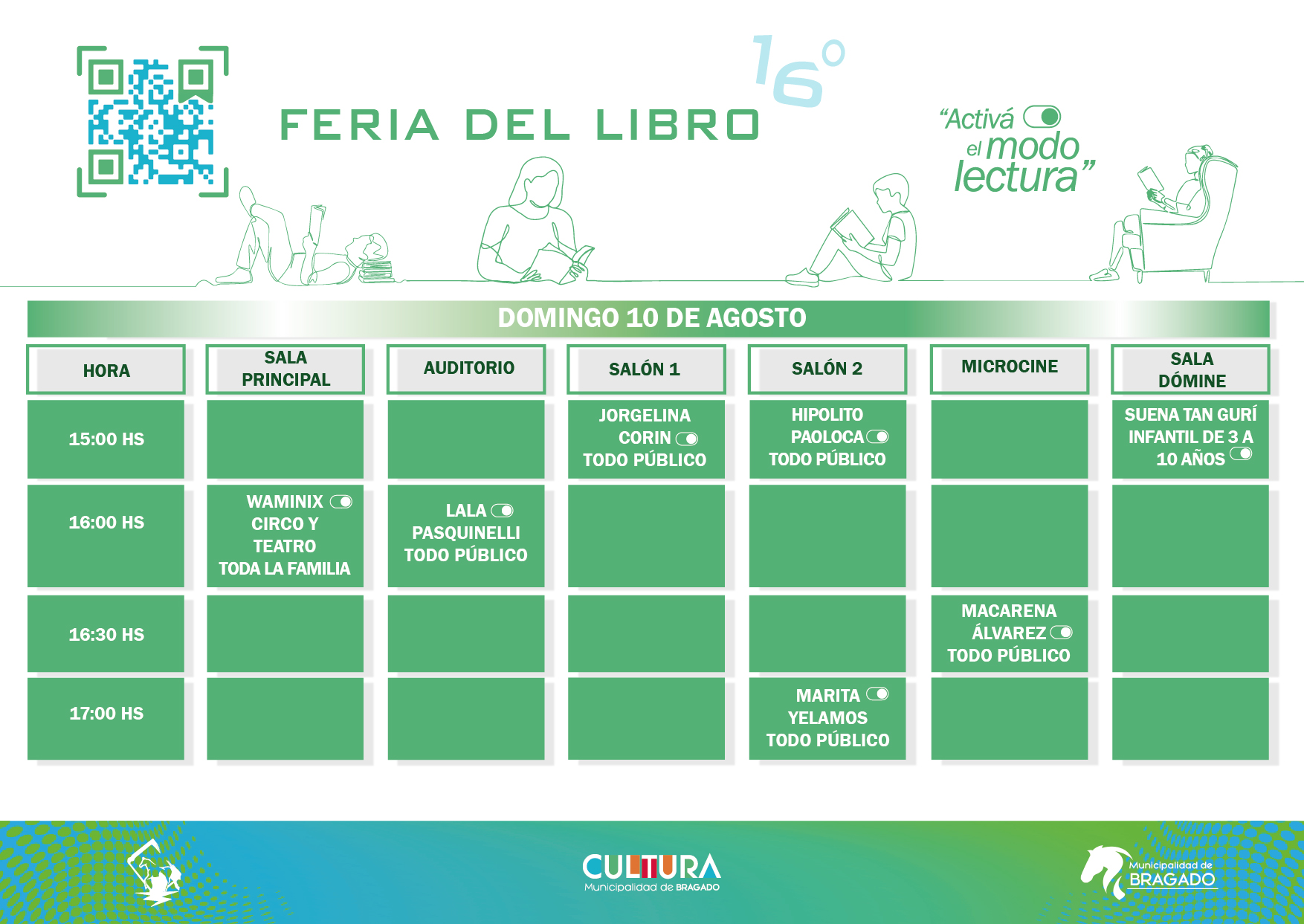 FERIA DEL LIBRO

16°

"Activá el modo lectura"

DOMINGO 10 DE AGOSTO

| HORA | SALA PRINCIPAL | AUDITORIO | SALÓN 1 | SALÓN 2 | MICROCINE | SALA DÓMINE |
|---|---|---|---|---|---|---|
| 15:00 HS | | | JORGELINA CORIN TODO PÚBLICO | HIPOLITO PAOLOCA TODO PÚBLICO | | SUENA TAN GURÍ INFANTIL DE 3 A 10 AÑOS |
| 16:00 HS | WAMINIX CIRCO Y TEATRO TODA LA FAMILIA | LALA PASQUINELLI TODO PÚBLICO | | | | |
| 16:30 HS | | | | | MACARENA ÁLVAREZ TODO PÚBLICO | |
| 17:00 HS | | | | MARITA YELAMOS TODO PÚBLICO | | |

CULTURA
Municipalidad de BRAGADO

Municipalidad de
BRAGADO